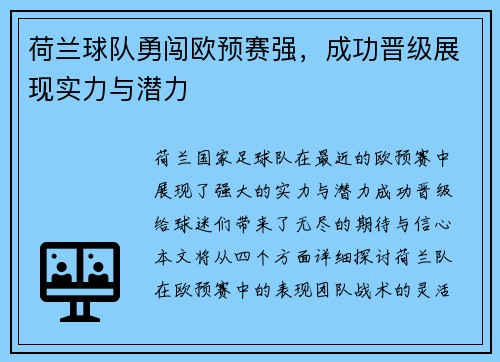 荷兰球队勇闯欧预赛强，成功晋级展现实力与潜力

荷兰国家足球队在最近的欧预赛中展现了强大的实力与潜力成功晋级给球迷们带来了无尽的期待与信心本文将从四个方面详细探讨荷兰队在欧预赛中的表现团队战术的灵活